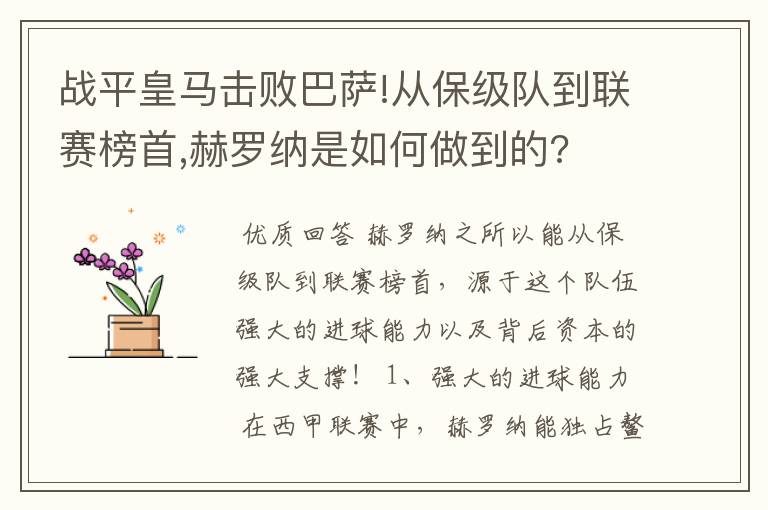 战平皇马击败巴萨!从保级队到联赛榜首,赫罗纳是如何做到的?

优质回答 赫罗纳之所以能从保级队到联赛榜首，源于这个队伍强大的进球能力以及背后资本的强大支撑！ 1、强大的进球能力 在西甲联赛中，赫罗纳能独占鳌